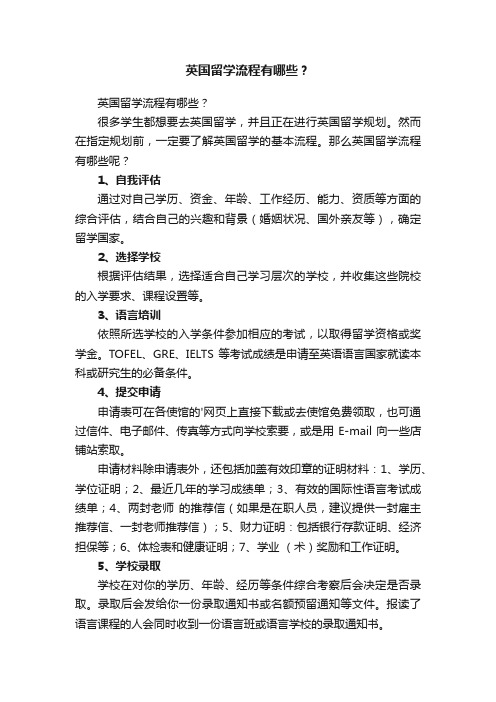 英国留学流程有哪些？

英国留学流程有哪些？

很多学生都想要去英国留学，并且正在进行英国留学规划。然而在指定规划前，一定要了解英国留学的基本流程。那么英国留学流程有哪些呢？

1、自我评估

通过对自己学历、资金、年龄、工作经历、能力、资质等方面的综合评估，结合自己的兴趣和背景（婚姻状况、国外亲友等），确定留学国家。

2、选择学校

根据评估结果，选择适合自己学习层次的学校，并收集这些院校的入学要求、课程设置等。

3、语言培训

依照所选学校的入学条件参加相应的考试，以取得留学资格或奖学金。TOFEL、GRE、IELTS 等考试成绩是申请至英语语言国家就读本科或研究生的必备条件。

4、提交申请

申请表可在各使馆的'网页上直接下载或去使馆免费领取，也可通过信件、电子邮件、传真等方式向学校索要，或是用 E-mail 向一些店铺站索取。

申请材料除申请表外，还包括加盖有效印章的证明材料：1、学历、学位证明；2、最近几年的学习成绩单；3、有效的国际性语言考试成绩单；4、两封老师 的推荐信（如果是在职人员，建议提供一封雇主推荐信、一封老师推荐信）；5、财力证明：包括银行存款证明、经济担保等；6、体检表和健康证明；7、学业 （术）奖励和工作证明。

5、学校录取

学校在对你的学历、年龄、经历等条件综合考察后会决定是否录取。录取后会发给你一份录取通知书或名额预留通知等文件。报读了语言课程的人会同时收到一份语言班或语言学校的录取通知书。